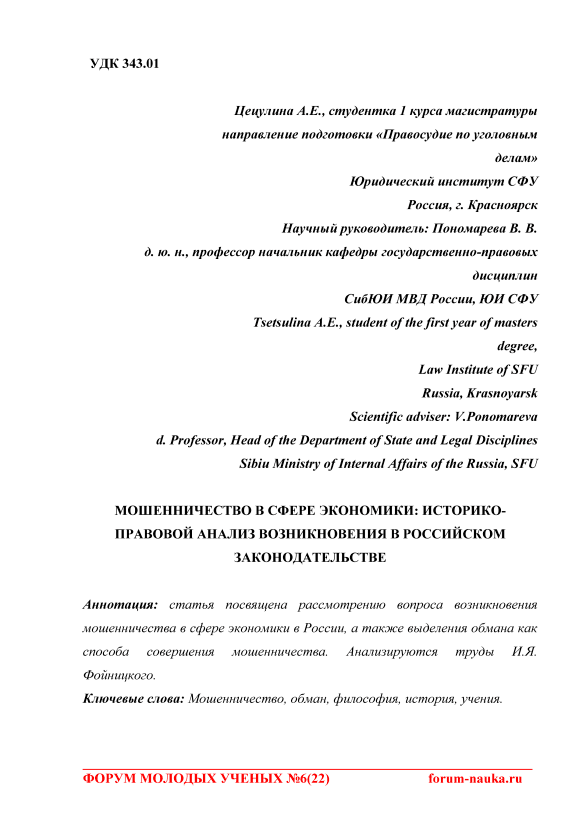 УДК 343.01

Цецулина А.Е., студентка 1 курса магистратуры
направление подготовки «Правосудие по уголовным делам»
Юридический институт СФУ
Россия, г. Красноярск
Научный руководитель: Пономарева В. В.
д. ю. н., профессор начальник кафедры государственно-правовых дисциплин
СибЮИ МВД России, ЮИ СФУ
Tsetsulina A.E., student of the first year of masters degree,
Law Institute of SFU
Russia, Krasnoyarsk
Scientific adviser: V.Ponomareva
d. Professor, Head of the Department of State and Legal Disciplines
Sibiu Ministry of Internal Affairs of the Russia, SFU

МОШЕННИЧЕСТВО В СФЕРЕ ЭКОНОМИКИ: ИСТОРИКО-ПРАВОВОЙ АНАЛИЗ ВОЗНИКНОВЕНИЯ В РОССИЙСКОМ ЗАКОНОДАТЕЛЬСТВЕ

Аннотация: статья посвящена рассмотрению вопроса возникновения мошенничества в сфере экономики в России, а также выделения обмана как способа совершения мошенничества. Анализируются труды И.Я. Фойницкого.

Ключевые слова: Мошенничество, обман, философия, история, учения.

ФОРУМ МОЛОДЫХ УЧЕНЫХ №6(22) forum-nauka.ru